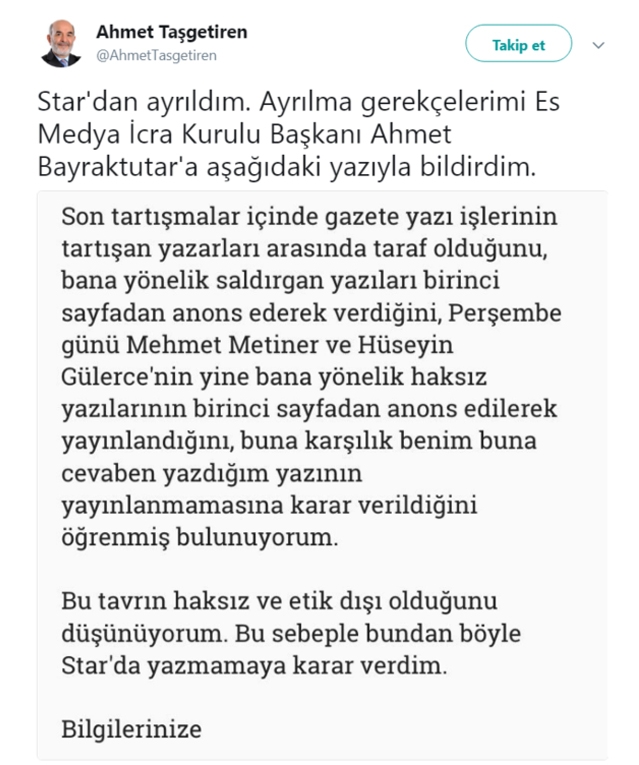 Ahmet Taşgetiren
@AhmetTasgetiren

Takip et

Star'dan ayrıldım. Ayrılma gerekçelerimi Es Medya İcra Kurulu Başkanı Ahmet Bayraktutar'a aşağıdaki yazıyla bildirdim.

Son tartışmalar içinde gazete yazı işlerinin tartışan yazarları arasında taraf olduğunu, bana yönelik saldırgan yazıları birinci sayfadan anons ederek verdiğini, Perşembe günü Mehmet Metiner ve Hüseyin Gülerce'nin yine bana yönelik haksız yazılarının birinci sayfadan anons edilerek yayınlandığını, buna karşılık benim buna cevaben yazdığım yazının yayınlanmamasına karar verildiğini öğrenmiş bulunuyorum.

Bu tavrın haksız ve etik dışı olduğunu düşünüyorum. Bu sebeple bundan böyle Star'da yazmamaya karar verdim.

Bilgilerinize